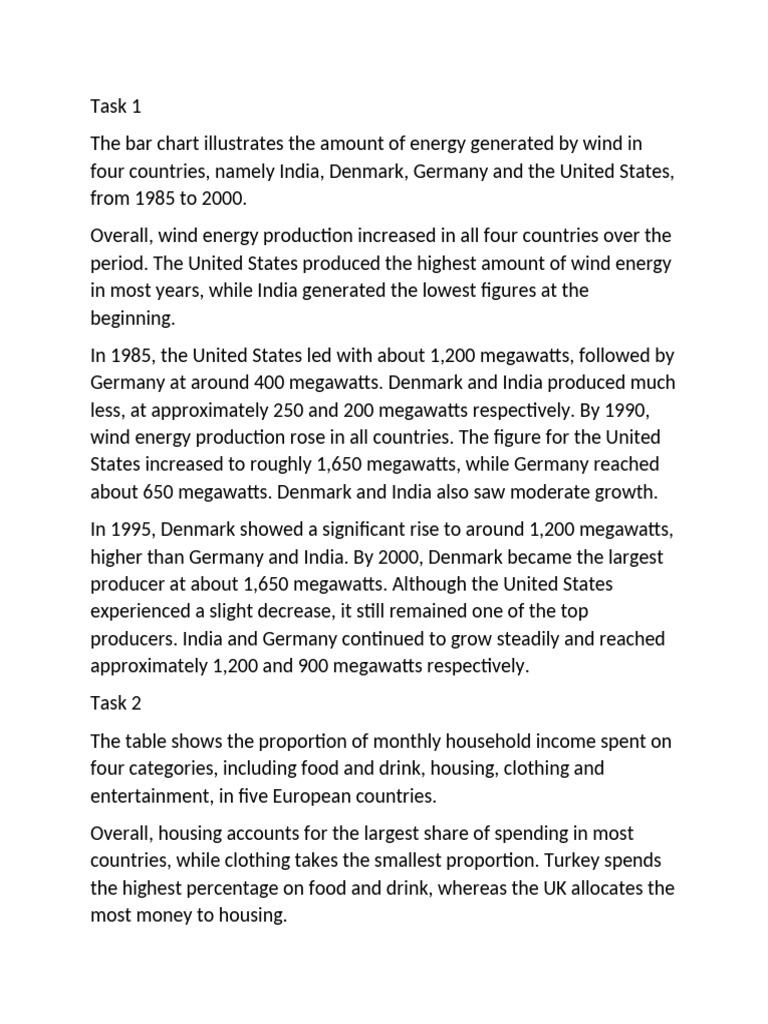 Task 1

The bar chart illustrates the amount of energy generated by wind in four countries, namely India, Denmark, Germany and the United States, from 1985 to 2000.

Overall, wind energy production increased in all four countries over the period. The United States produced the highest amount of wind energy in most years, while India generated the lowest figures at the beginning.

In 1985, the United States led with about 1,200 megawatts, followed by Germany at around 400 megawatts. Denmark and India produced much less, at approximately 250 and 200 megawatts respectively. By 1990, wind energy production rose in all countries. The figure for the United States increased to roughly 1,650 megawatts, while Germany reached about 650 megawatts. Denmark and India also saw moderate growth.

In 1995, Denmark showed a significant rise to around 1,200 megawatts, higher than Germany and India. By 2000, Denmark became the largest producer at about 1,650 megawatts. Although the United States experienced a slight decrease, it still remained one of the top producers. India and Germany continued to grow steadily and reached approximately 1,200 and 900 megawatts respectively.

Task 2

The table shows the proportion of monthly household income spent on four categories, including food and drink, housing, clothing and entertainment, in five European countries.

Overall, housing accounts for the largest share of spending in most countries, while clothing takes the smallest proportion. Turkey spends the highest percentage on food and drink, whereas the UK allocates the most money to housing.